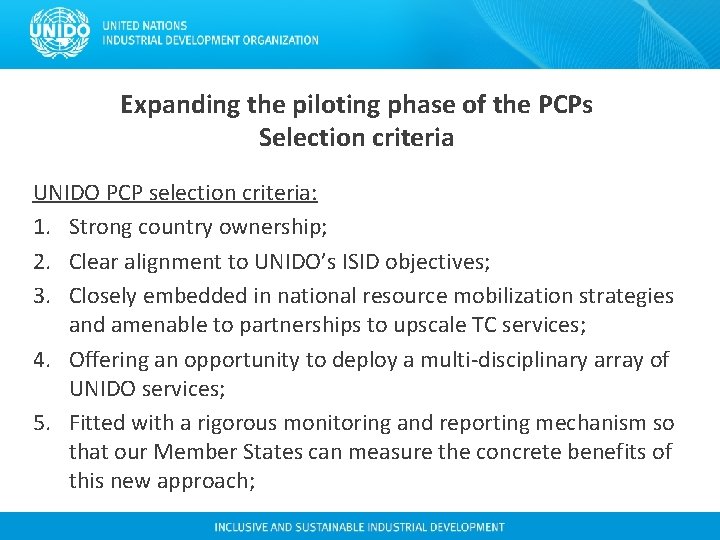 UNIDO

UNITED NATIONS
INDUSTRIAL DEVELOPMENT ORGANIZATION

Expanding the piloting phase of the PCPs
Selection criteria

UNIDO PCP selection criteria:

1. Strong country ownership;
2. Clear alignment to UNIDO's ISID objectives;
3. Closely embedded in national resource mobilization strategies and amenable to partnerships to upscale TC services;
4. Offering an opportunity to deploy a multi-disciplinary array of UNIDO services;
5. Fitted with a rigorous monitoring and reporting mechanism so that our Member States can measure the concrete benefits of this new approach;

INCLUSIVE AND SUSTAINABLE INDUSTRIAL DEVELOPMENT